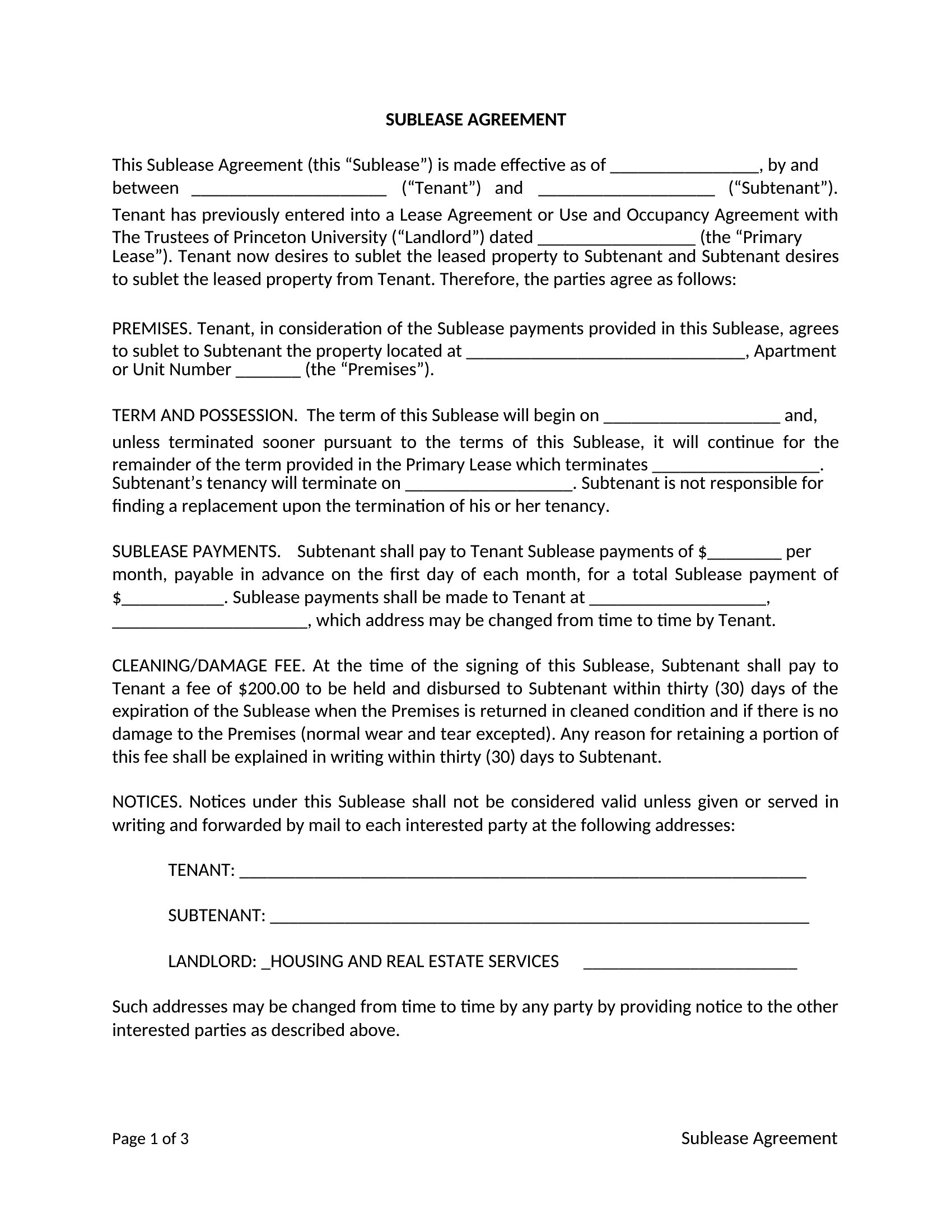 SUBLEASE AGREEMENT

This Sublease Agreement (this "Sublease") is made effective as of ____, by and between ____ ("Tenant") and ____ ("Subtenant"). Tenant has previously entered into a Lease Agreement or Use and Occupancy Agreement with The Trustees of Princeton University ("Landlord") dated ____ (the "Primary Lease"). Tenant now desires to sublet the leased property to Subtenant and Subtenant desires to sublet the leased property from Tenant. Therefore, the parties agree as follows:

PREMISES. Tenant, in consideration of the Sublease payments provided in this Sublease, agrees to sublet to Subtenant the property located at ____, Apartment or Unit Number ____ (the "Premises").

TERM AND POSSESSION. The term of this Sublease will begin on ____ and, unless terminated sooner pursuant to the terms of this Sublease, it will continue for the remainder of the term provided in the Primary Lease which terminates ____. Subtenant's tenancy will terminate on ____. Subtenant is not responsible for finding a replacement upon the termination of his or her tenancy.

SUBLEASE PAYMENTS. Subtenant shall pay to Tenant Sublease payments of $____ per month, payable in advance on the first day of each month, for a total Sublease payment of $____. Sublease payments shall be made to Tenant at ____, ____, which address may be changed from time to time by Tenant.

CLEANING/DAMAGE FEE. At the time of the signing of this Sublease, Subtenant shall pay to Tenant a fee of $200.00 to be held and disbursed to Subtenant within thirty (30) days of the expiration of the Sublease when the Premises is returned in cleaned condition and if there is no damage to the Premises (normal wear and tear excepted). Any reason for retaining a portion of this fee shall be explained in writing within thirty (30) days to Subtenant.

NOTICES. Notices under this Sublease shall not be considered valid unless given or served in writing and forwarded by mail to each interested party at the following addresses:

TENANT: ____

SUBTENANT: ____

LANDLORD: _HOUSING AND REAL ESTATE SERVICES ____

Such addresses may be changed from time to time by any party by providing notice to the other interested parties as described above.

Page 1 of 3 Sublease Agreement